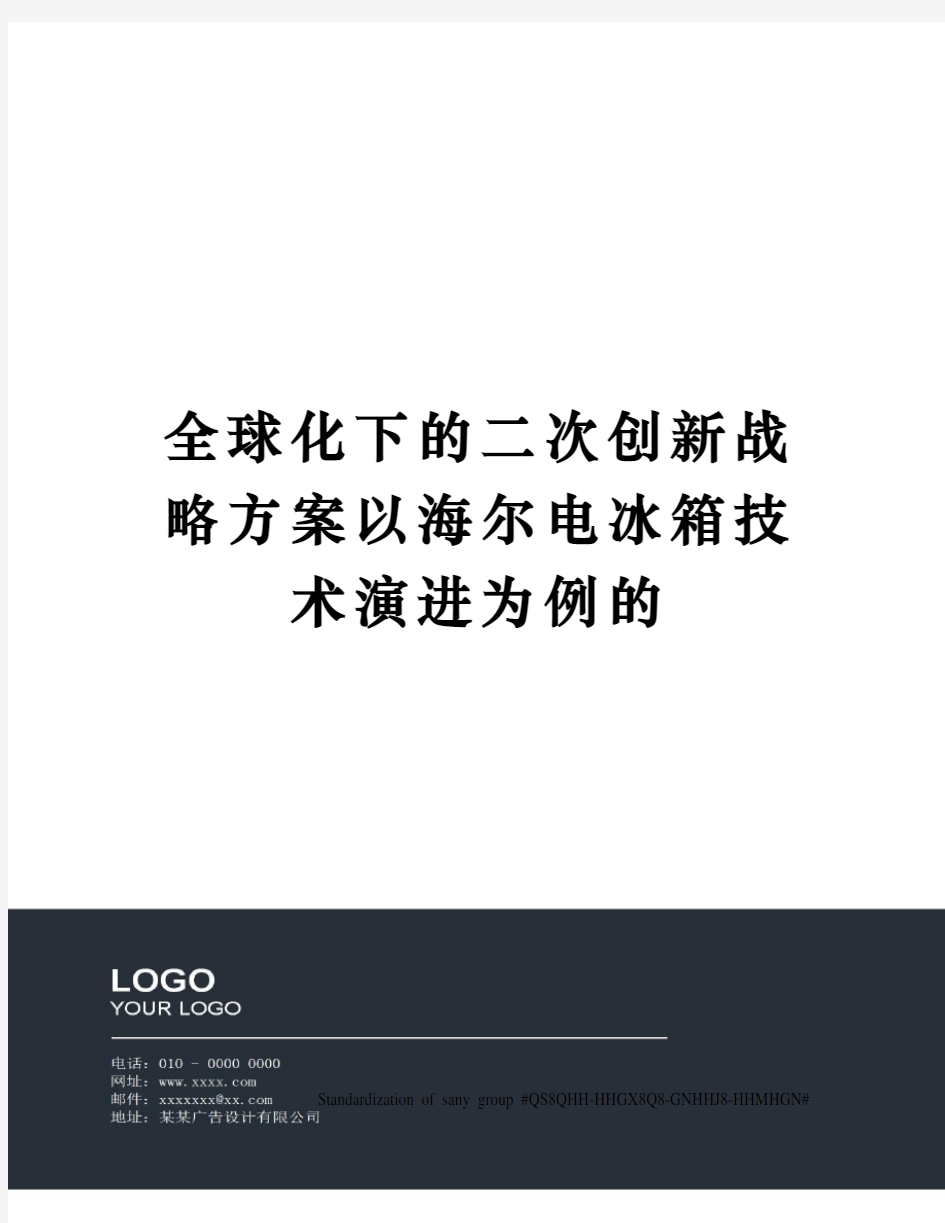 全球化下的二次创新战略方案以海尔电冰箱技术演进为例的

LOGO
YOUR LOGO

电话：010 - 0000 0000
网址：www.xxxx.com
邮件：xxxxxxx@xx.com
地址：某某广告设计有限公司

Standardization of sany group #QS8QHH-HHGX8Q8-GNHHJ8-HHMHGN#